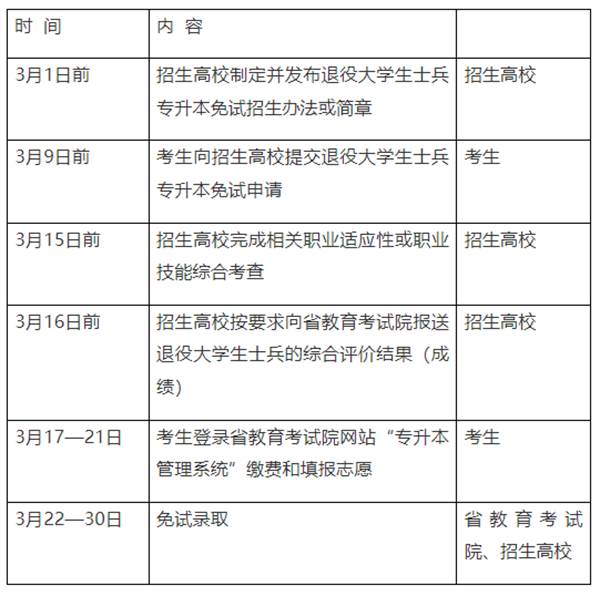 | 时 间 | 内 容 | |
|---|---|---|
| 3月1日前 | 招生高校制定并发布退役大学生士兵专升本免试招生办法或简章 | 招生高校 |
| 3月9日前 | 考生向招生高校提交退役大学生士兵专升本免试申请 | 考生 |
| 3月15日前 | 招生高校完成相关职业适应性或职业技能综合考查 | 招生高校 |
| 3月16日前 | 招生高校按要求向省教育考试院报送退役大学生士兵的综合评价结果（成绩） | 招生高校 |
| 3月17—21日 | 考生登录省教育考试院网站“专升本管理系统”缴费和填报志愿 | 考生 |
| 3月22—30日 | 免试录取 | 省教育考试院、招生高校 |